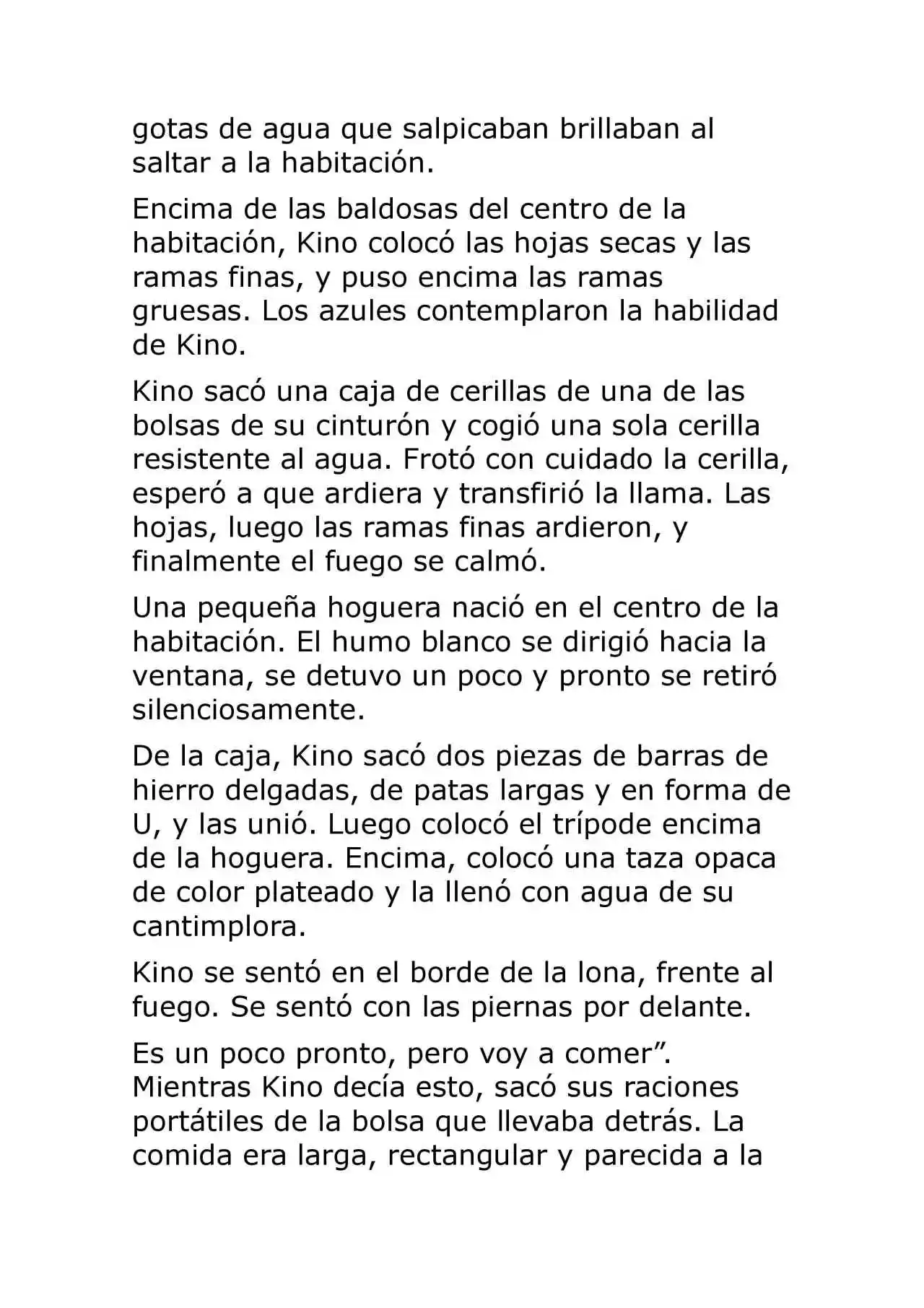 gotas de agua que salpicaban brillaban al saltar a la habitación.

Encima de las baldosas del centro de la habitación, Kino colocó las hojas secas y las ramas finas, y puso encima las ramas gruesas. Los azules contemplaron la habilidad de Kino.

Kino sacó una caja de cerillas de una de las bolsas de su cinturón y cogió una sola cerilla resistente al agua. Frotó con cuidado la cerilla, esperó a que ardiera y transfirió la llama. Las hojas, luego las ramas finas ardieron, y finalmente el fuego se calmó.

Una pequeña hoguera nació en el centro de la habitación. El humo blanco se dirigió hacia la ventana, se detuvo un poco y pronto se retiró silenciosamente.

De la caja, Kino sacó dos piezas de barras de hierro delgadas, de patas largas y en forma de U, y las unió. Luego colocó el trípode encima de la hoguera. Encima, colocó una taza opaca de color plateado y la llenó con agua de su cantimplora.

Kino se sentó en el borde de la lona, frente al fuego. Se sentó con las piernas por delante.

Es un poco pronto, pero voy a comer”. Mientras Kino decía esto, sacó sus raciones portátiles de la bolsa que llevaba detrás. La comida era larga, rectangular y parecida a la